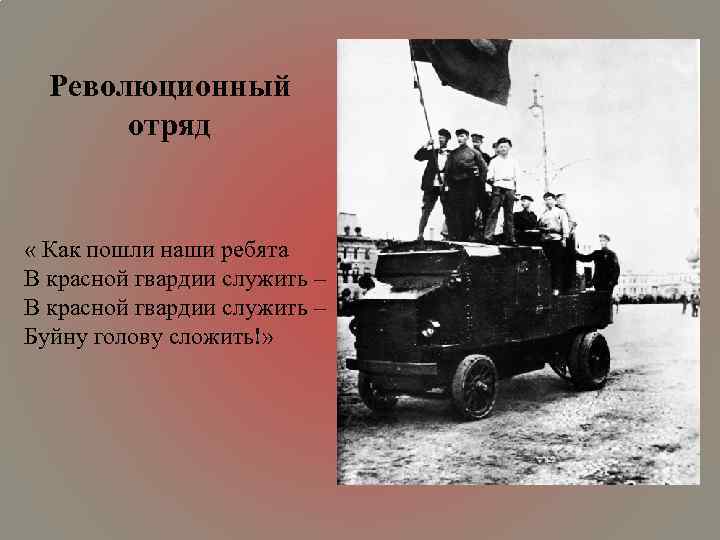 Революционный отряд

« Как пошли наши ребята
В красной гвардии служить –
В красной гвардии служить –
Буйну голову сложить!»